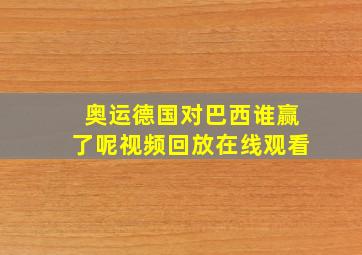 奥运德国对巴西谁赢了呢视频回放在线观看